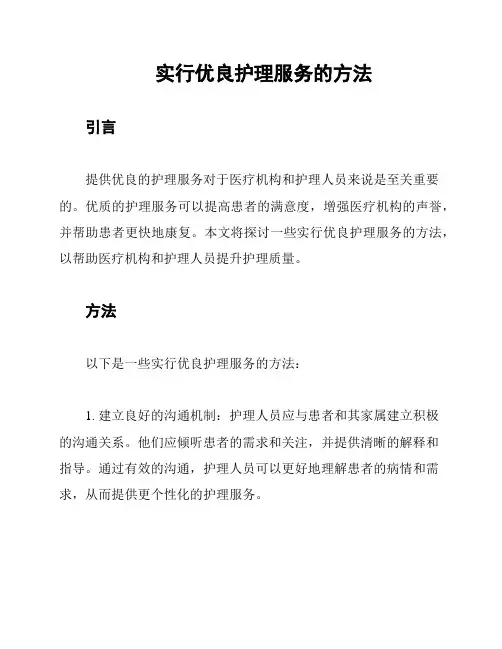 实行优良护理服务的方法

引言

提供优良的护理服务对于医疗机构和护理人员来说是至关重要的。优质的护理服务可以提高患者的满意度，增强医疗机构的声誉，并帮助患者更快地康复。本文将探讨一些实行优良护理服务的方法，以帮助医疗机构和护理人员提升护理质量。

方法

以下是一些实行优良护理服务的方法：

1. 建立良好的沟通机制：护理人员应与患者和其家属建立积极的沟通关系。他们应倾听患者的需求和关注，并提供清晰的解释和指导。通过有效的沟通，护理人员可以更好地理解患者的病情和需求，从而提供更个性化的护理服务。